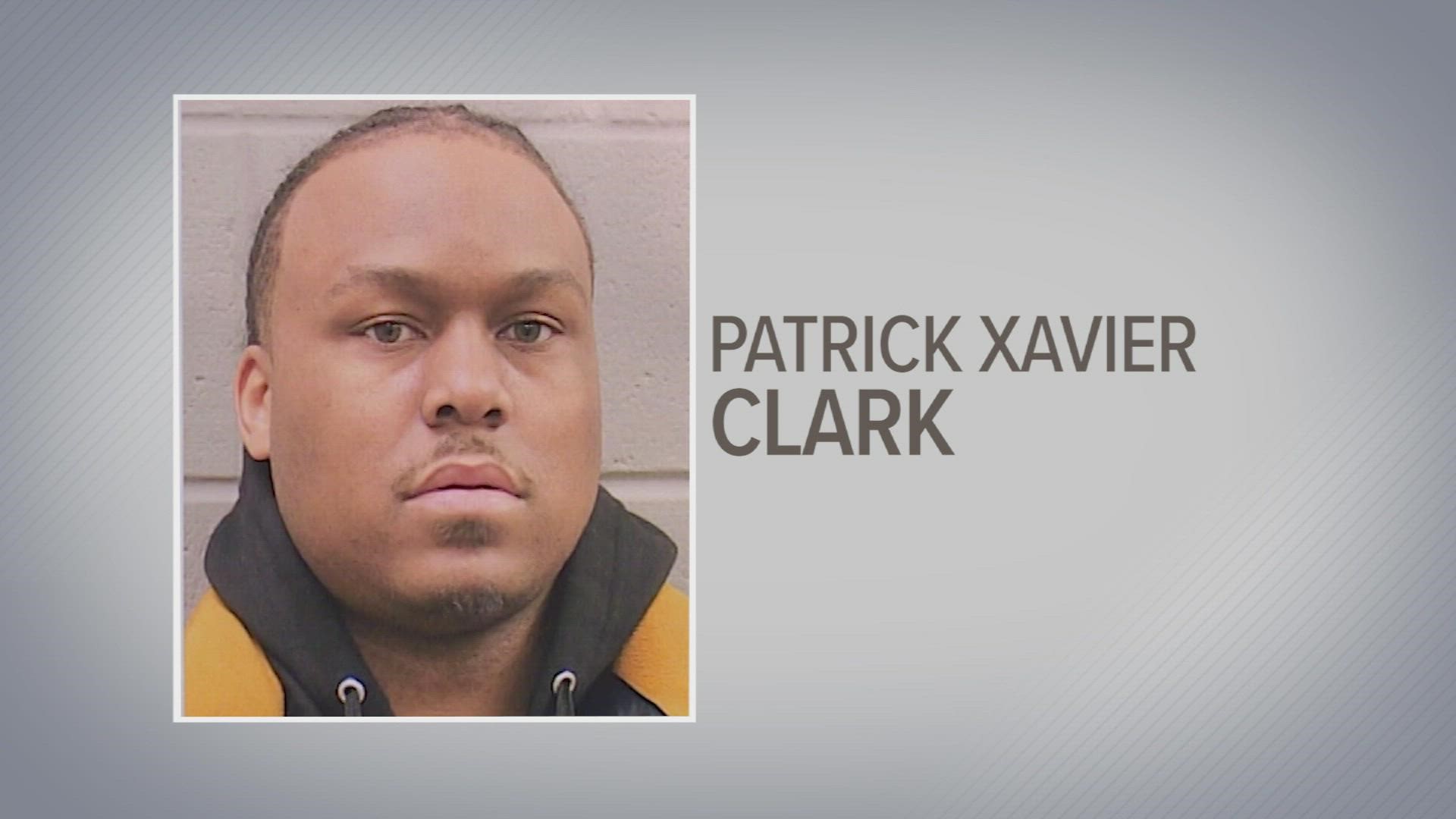 PATRICK XAVIER
CLARK